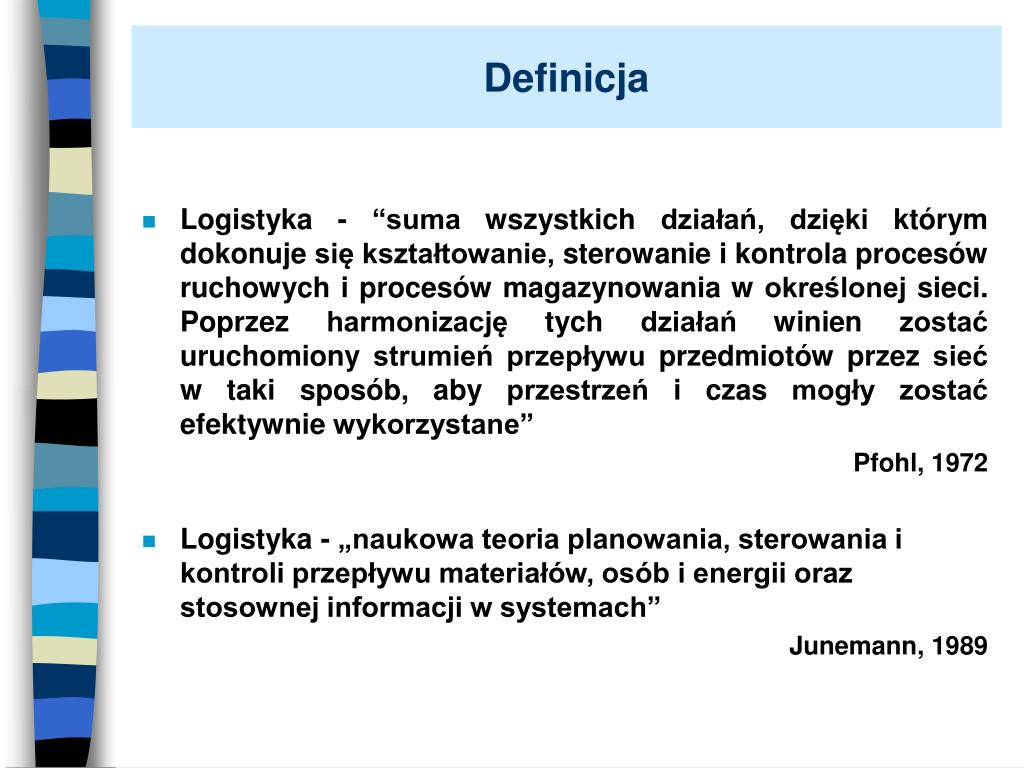 Definicja

Logistyka - “suma wszystkich działań, dzięki którym dokonuje się kształtowanie, sterowanie i kontrola procesów ruchowych i procesów magazynowania w określonej sieci. Poprzez harmonizację tych działań winien zostać uruchomiony strumień przepływu przedmiotów przez sieć w taki sposób, aby przestrzeń i czas mogły zostać efektywnie wykorzystane”

Pfohl, 1972

Logistyka - „naukowa teoria planowania, sterowania i kontroli przepływu materiałów, osób i energii oraz stosownej informacji w systemach”

Junemann, 1989